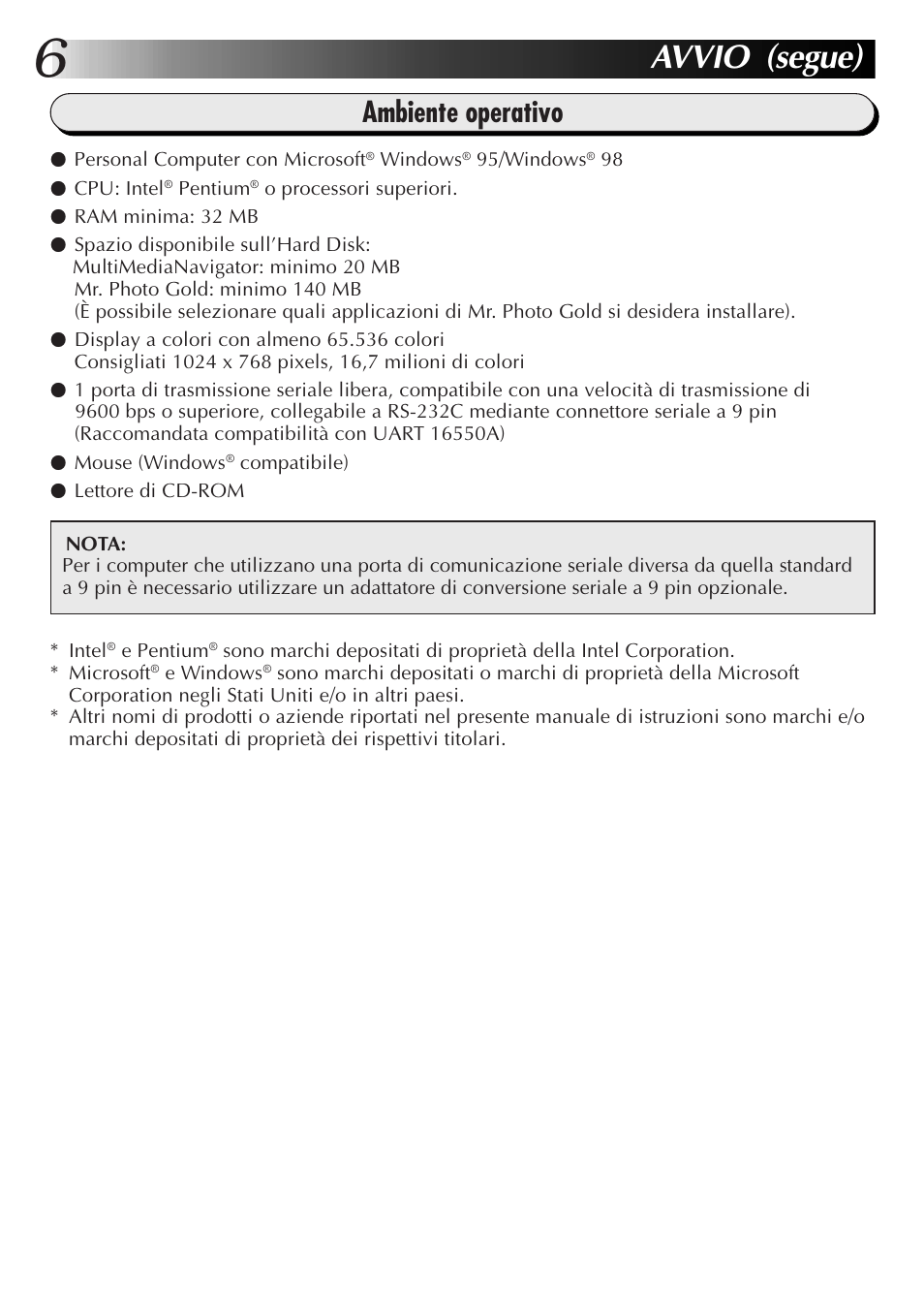 6 AVVIO (segue)

Ambiente operativo

● Personal Computer con Microsoft® Windows® 95/Windows® 98
● CPU: Intel® Pentium® o processori superiori.
● RAM minima: 32 MB
● Spazio disponibile sull'Hard Disk:
MultiMediaNavigator: minimo 20 MB
Mr. Photo Gold: minimo 140 MB
(È possibile selezionare quali applicazioni di Mr. Photo Gold si desidera installare).
● Display a colori con almeno 65.536 colori
Consigliati 1024 x 768 pixels, 16,7 milioni di colori
● 1 porta di trasmissione seriale libera, compatibile con una velocità di trasmissione di 9600 bps o superiore, collegabile a RS-232C mediante connettore seriale a 9 pin (Raccomandata compatibilità con UART 16550A)
● Mouse (Windows® compatibile)
● Lettore di CD-ROM

NOTA:
Per i computer che utilizzano una porta di comunicazione seriale diversa da quella standard a 9 pin è necessario utilizzare un adattatore di conversione seriale a 9 pin opzionale.

* Intel® e Pentium® sono marchi depositati di proprietà della Intel Corporation.
* Microsoft® e Windows® sono marchi depositati o marchi di proprietà della Microsoft Corporation negli Stati Uniti e/o in altri paesi.
* Altri nomi di prodotti o aziende riportati nel presente manuale di istruzioni sono marchi e/o marchi depositati di proprietà dei rispettivi titolari.